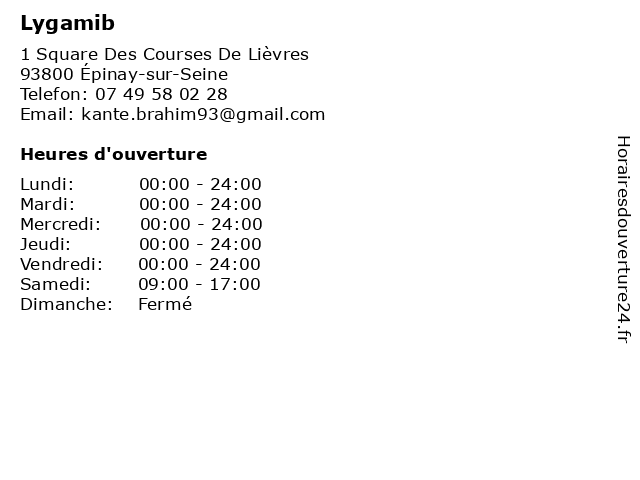 Lygamib

1 Square Des Courses De Lièvres
93800 Épinay-sur-Seine
Telefon: 07 49 58 02 28
Email: kante.brahim93@gmail.com

Heures d'ouverture

| | |
|---|---|
| Lundi: | 00:00 - 24:00 |
| Mardi: | 00:00 - 24:00 |
| Mercredi: | 00:00 - 24:00 |
| Jeudi: | 00:00 - 24:00 |
| Vendredi: | 00:00 - 24:00 |
| Samedi: | 09:00 - 17:00 |
| Dimanche: | Fermé |

Horairesdouverture24.fr